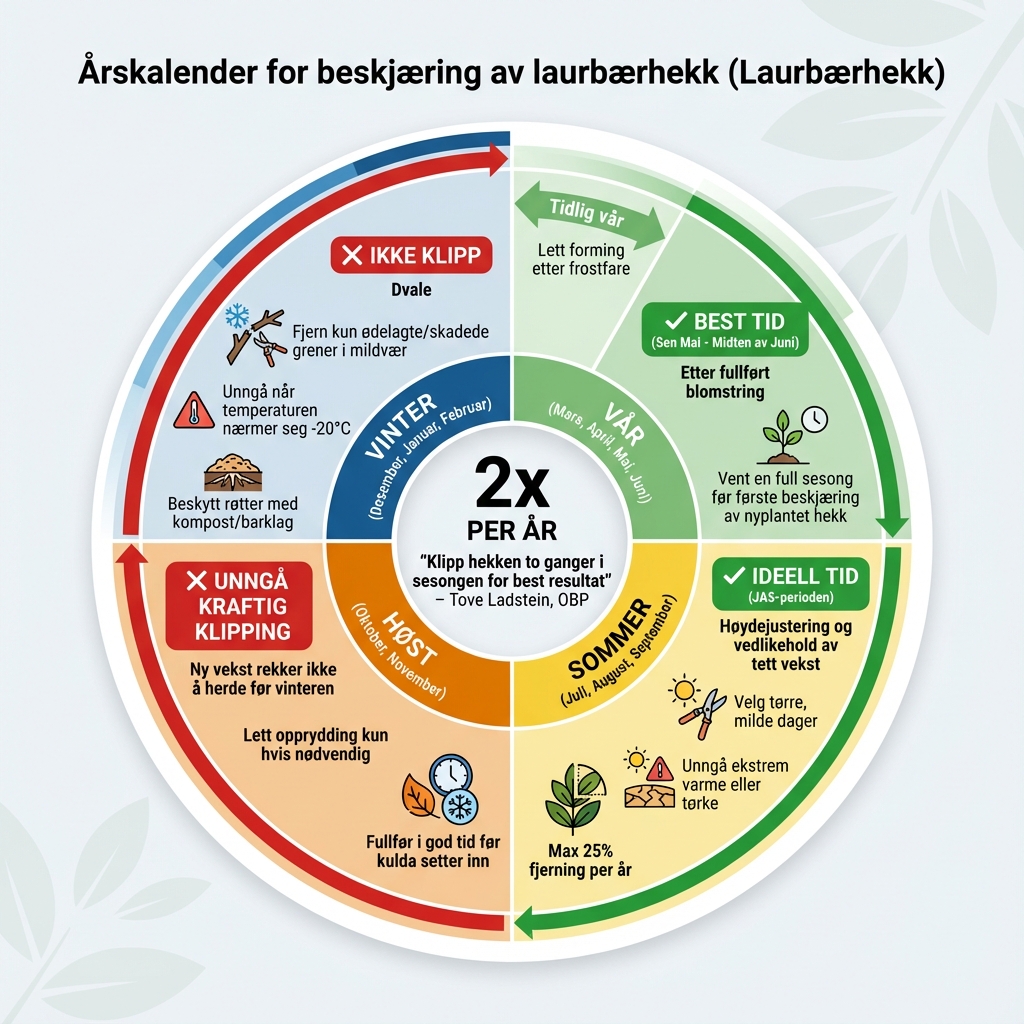 Årskalender for beskjæring av laurbærhekk (Laurbærhekk)

✕ IKKE KLIPP
Dvale
Fjern kun ødelagte/skadede grener i mildvær
Unngå når temperaturen nærmer seg -20°C
Beskytt røtter med kompost/barklag

Tidlig vår
Lett forming etter frostfare

✓ BEST TID
(Sen Mai - Midten av Juni)
Etter fullført blomstring
Vent en full sesong før første beskjæring av nyplantet hekk

VINTER
(Desember, Januar, Februar)

VÅR
(Mars, April, Mai, Juni)

2x
PER ÅR
"Klipp hekken to ganger i sesongen for best resultat"
– Tove Ladstein, OBP

HØST
(Oktober, November)

SOMMER
(Juli, August, September)

✕ UNNGÅ KRAFTIG KLIPPING
Ny vekst rekker ikke å herde før vinteren
Lett opprydding kun hvis nødvendig
Fullfør i god tid før kulda setter inn

✓ IDEELL TID
(JAS-perioden)
Høydejustering og vedlikehold av tett vekst
Velg tørre, milde dager
Unngå ekstrem varme eller tørke
Max 25% fjerning per år